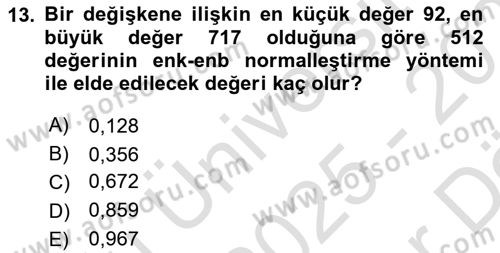 13. Bir değişkene ilişkin en küçük değer 92, en büyük değer 717 olduğuna göre 512 değerinin enk-enb normalleştirme yöntemi ile elde edilecek değeri kaç olur?

A) 0,128
B) 0,356
C) 0,672
D) 0,859
E) 0,967

www.aofsoru.com
www.aofsoru.com
www.aofsoru.com
www.aofsoru.com